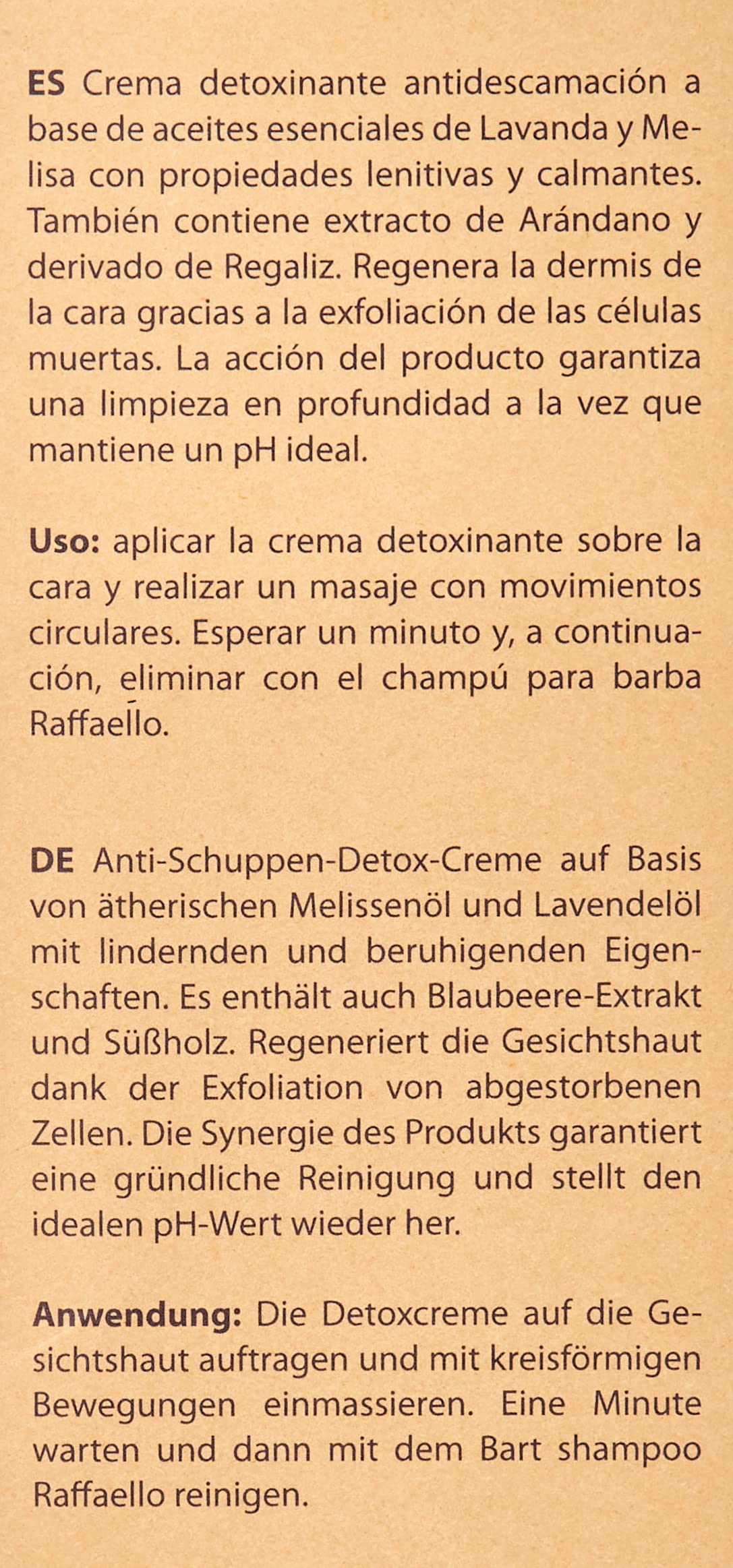 ES Crema detoxinante antidescamación a base de aceites esenciales de Lavanda y Melisa con propiedades lenitivas y calmantes. También contiene extracto de Arándano y derivado de Regaliz. Regenera la dermis de la cara gracias a la exfoliación de las células muertas. La acción del producto garantiza una limpieza en profundidad a la vez que mantiene un pH ideal.

Uso: aplicar la crema detoxinante sobre la cara y realizar un masaje con movimientos circulares. Esperar un minuto y, a continuación, eliminar con el champú para barba Raffaello.

DE Anti-Schuppen-Detox-Creme auf Basis von ätherischen Melissenöl und Lavendelöl mit lindernden und beruhigenden Eigenschaften. Es enthält auch Blaubeere-Extrakt und Süßholz. Regeneriert die Gesichtshaut dank der Exfoliation von abgestorbenen Zellen. Die Synergie des Produkts garantiert eine gründliche Reinigung und stellt den idealen pH-Wert wieder her.

Anwendung: Die Detoxcreme auf die Gesichtshaut auftragen und mit kreisförmigen Bewegungen einmassieren. Eine Minute warten und dann mit dem Bart shampoo Raffaello reinigen.